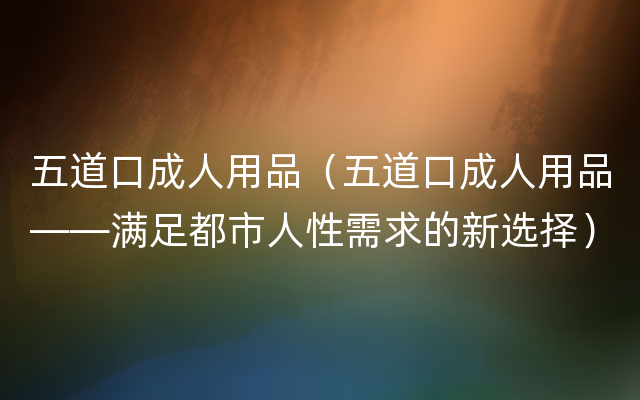 五道口成人用品（五道口成人用品——满足都市人性需求的新选择）